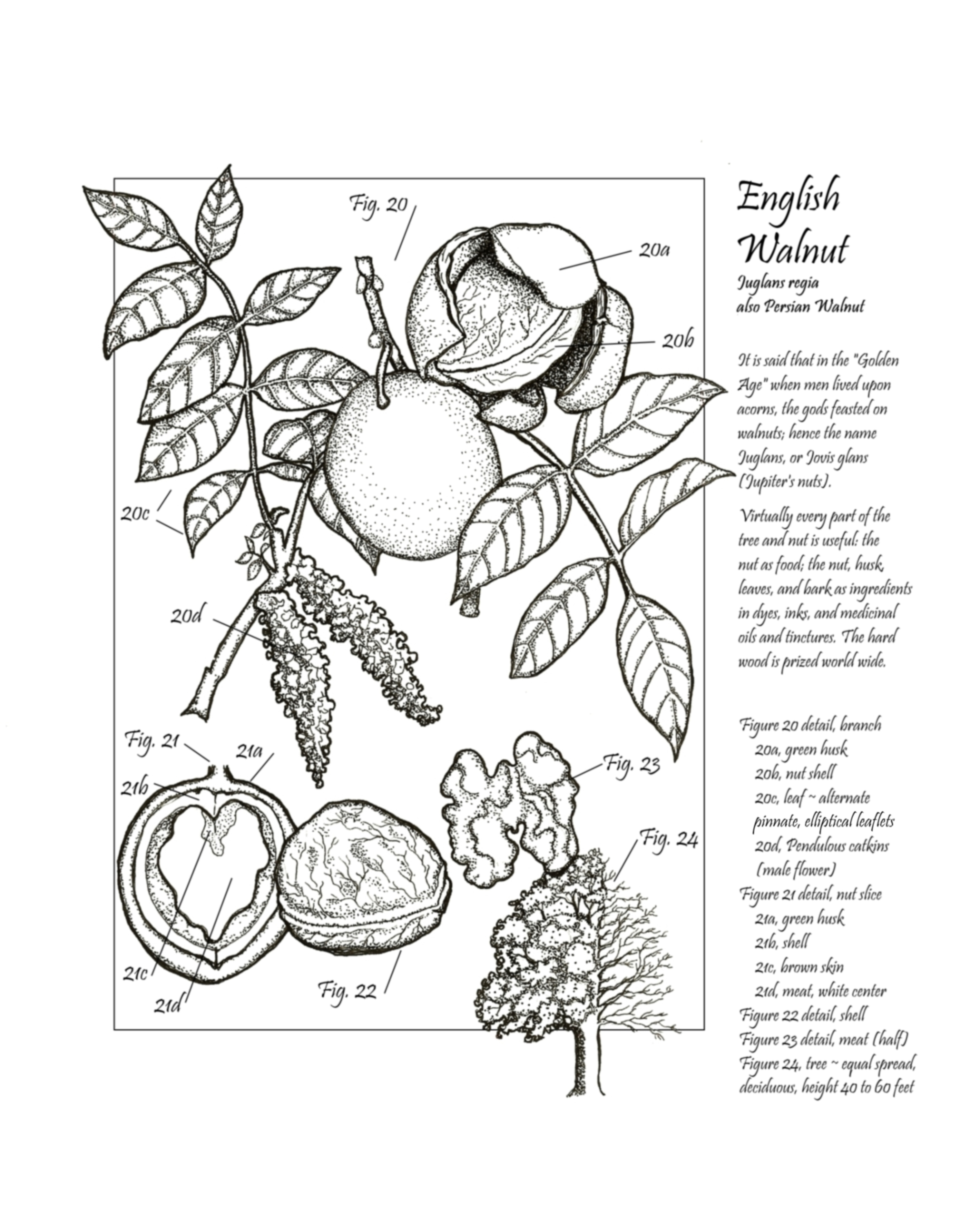 Fig. 20

20a

20b

20c

20d

Fig. 21

21a

21b

21c

21d

Fig. 22

Fig. 23

Fig. 24

English Walnut

Juglans regia
also Persian Walnut

It is said that in the "Golden Age" when men lived upon acorns, the gods feasted on walnuts; hence the name Juglans, or Jovis glans (Jupiter's nuts).

Virtually every part of the tree and nut is useful: the nut as food; the nut, husk, leaves, and bark as ingredients in dyes, inks, and medicinal oils and tinctures. The hard wood is prized world wide.

Figure 20 detail, branch
20a, green husk
20b, nut shell
20c, leaf ~ alternate pinnate, elliptical leaflets
20d, Pendulous catkins (male flower)
Figure 21 detail, nut slice
21a, green husk
21b, shell
21c, brown skin
21d, meat, white center
Figure 22 detail, shell
Figure 23 detail, meat (half)
Figure 24, tree ~ equal spread, deciduous, height 40 to 60 feet